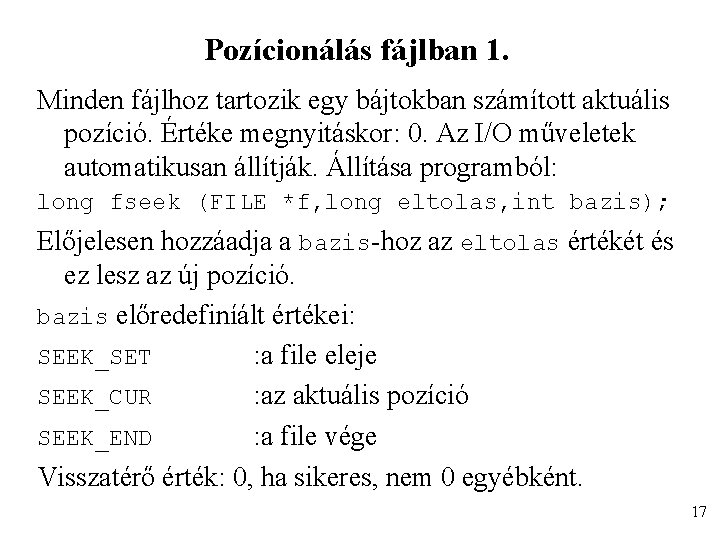 Pozícionálás fájlban 1.

Minden fájlhoz tartozik egy bájtokban számított aktuális pozíció. Értéke megnyitáskor: 0. Az I/O műveletek automatikusan állítják. Állítása programból:

long fseek (FILE *f,long eltolas,int bazis);

Előjelesen hozzáadja a bazis-hoz az eltolas értékét és ez lesz az új pozíció.

bazis előredefiniált értékei:

SEEK_SET :a file eleje

SEEK_CUR :az aktuális pozíció

SEEK_END :a file vége

Visszatérő érték: 0, ha sikeres, nem 0 egyébként.

17